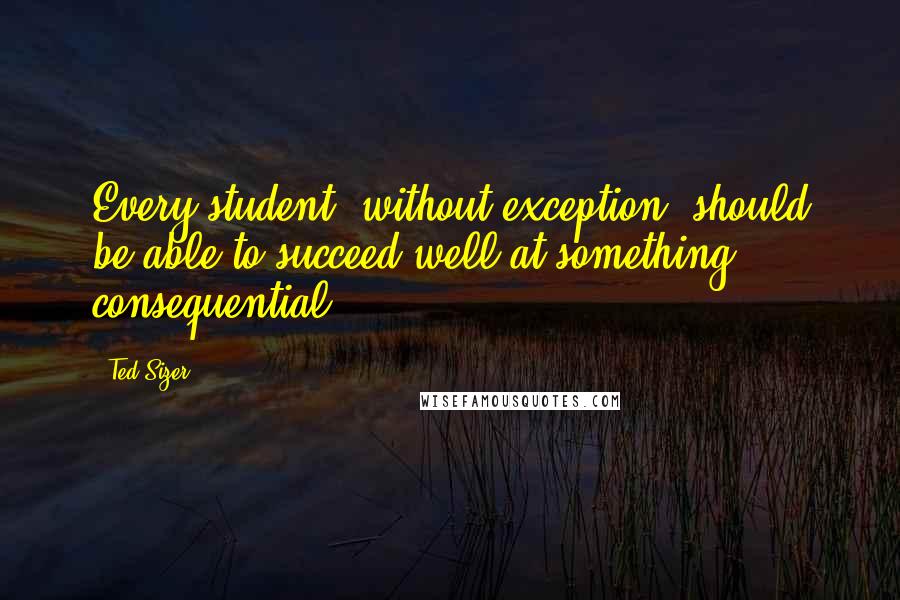 Every student, without exception, should be able to succeed well at something consequential.

Ted Sizer

WISEFAMOUSQUOTES.COM